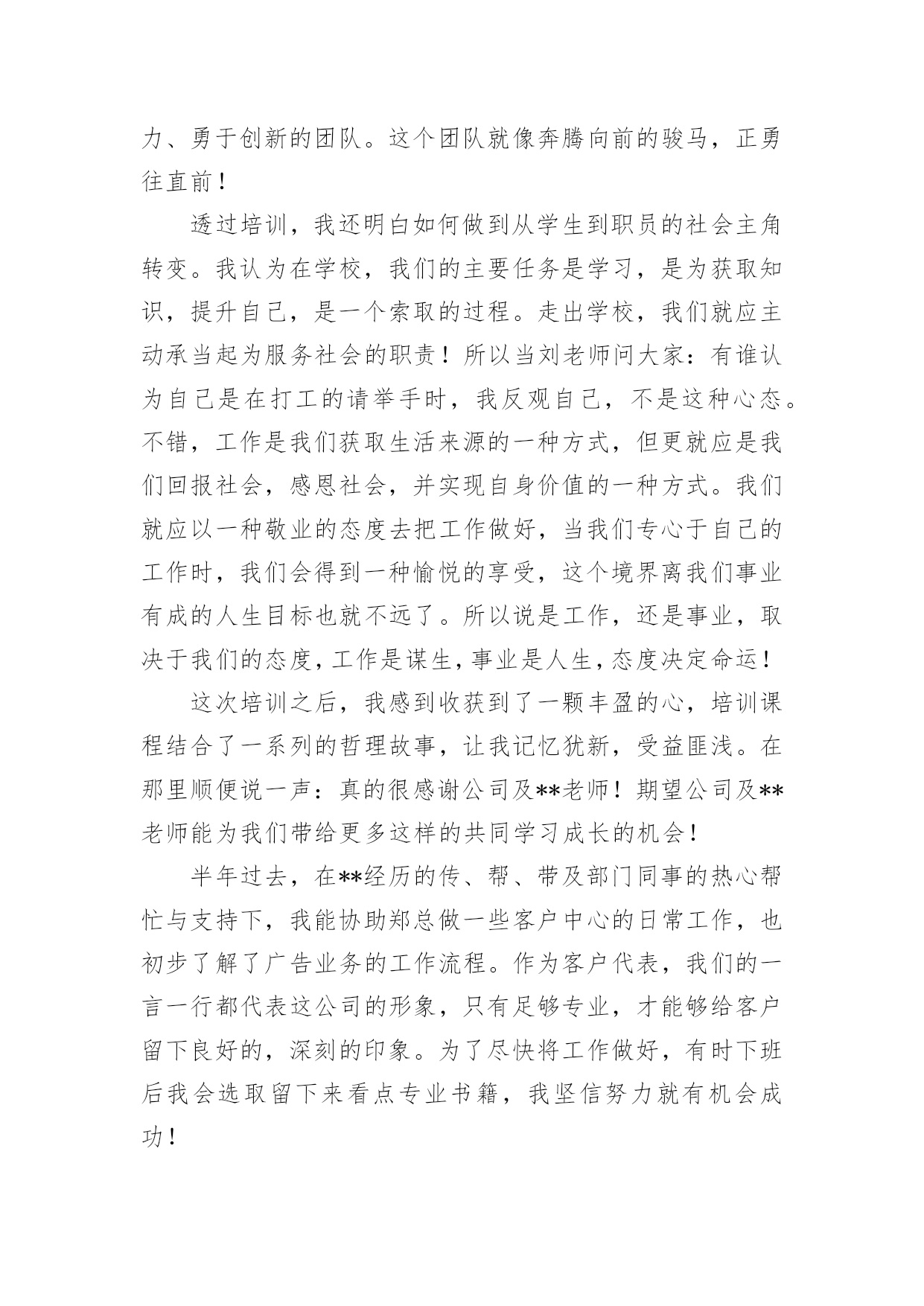 力、勇于创新的团队。这个团队就像奔腾向前的骏马，正勇往直前！

透过培训，我还明白如何做到从学生到职员的社会主角转变。我认为在学校，我们的主要任务是学习，是为获取知识，提升自己，是一个索取的过程。走出学校，我们就应主动承当起为服务社会的职责！所以当刘老师问大家：有谁认为自己是在打工的请举手时，我反观自己，不是这种心态。不错，工作是我们获取生活来源的一种方式，但更就应是我们回报社会，感恩社会，并实现自身价值的一种方式。我们就应以一种敬业的态度去把工作做好，当我们专心于自己的工作时，我们会得到一种愉悦的享受，这个境界离我们事业有成的人生目标也就不远了。所以说是工作，还是事业，取决于我们的态度，工作是谋生，事业是人生，态度决定命运！

这次培训之后，我感到收获到了一颗丰盈的心，培训课程结合了一系列的哲理故事，让我记忆犹新，受益匪浅。在那里顺便说一声：真的很感谢公司及**老师！期望公司及**老师能为我们带给更多这样的共同学习成长的机会！

半年过去，在**经历的传、帮、带及部门同事的热心帮忙与支持下，我能协助郑总做一些客户中心的日常工作，也初步了解了广告业务的工作流程。作为客户代表，我们的一言一行都代表这公司的形象，只有足够专业，才能够给客户留下良好的，深刻的印象。为了尽快将工作做好，有时下班后我会选取留下来看点专业书籍，我坚信努力就有机会成功！